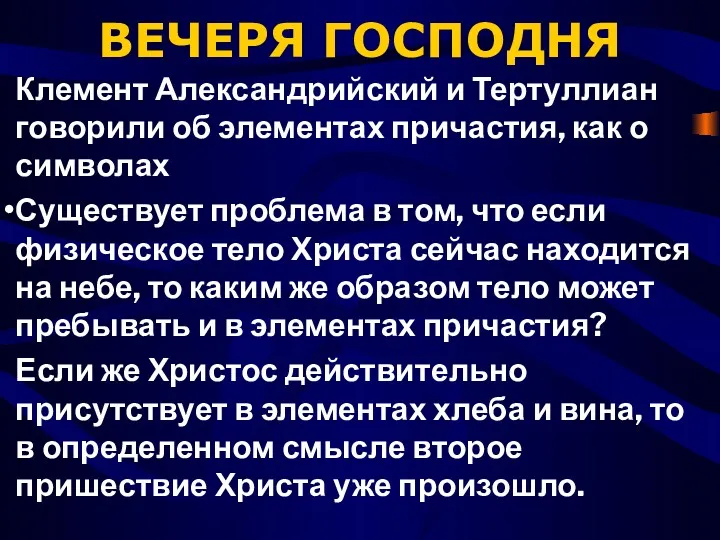 ВЕЧЕРЯ ГОСПОДНЯ

Клемент Александрийский и Тертуллиан говорили об элементах причастия, как о символах

•Существует проблема в том, что если физическое тело Христа сейчас находится на небе, то каким же образом тело может пребывать и в элементах причастия?

Если же Христос действительно присутствует в элементах хлеба и вина, то в определенном смысле второе пришествие Христа уже произошло.